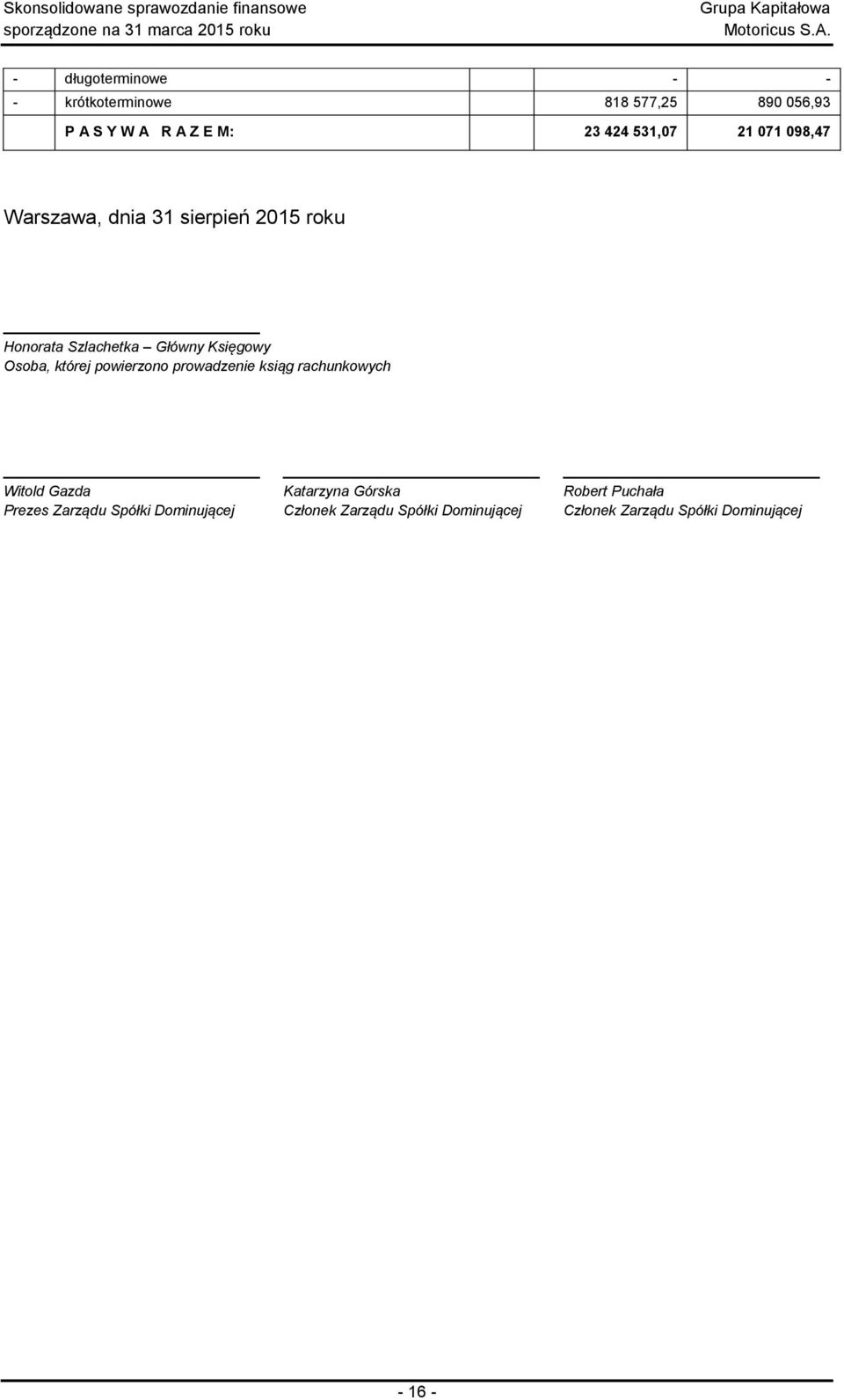 Skonsolidowane sprawozdanie finansowe
sporządzone na 31 marca 2015 roku

Grupa Kapitałowa
Motoricus S.A.

| - | długoterminowe | - | - |
|---|---|---|---|
| - | krótkoterminowe | 818 577,25 | 890 056,93 |
| | P A S Y W A R A Z E M: | 23 424 531,07 | 21 071 098,47 |

Warszawa, dnia 31 sierpień 2015 roku

Honorata Szlachetka – Główny Księgowy
Osoba, której powierzono prowadzenie ksiąg rachunkowych

Witold Gazda
Prezes Zarządu Spółki Dominującej

Katarzyna Górska
Członek Zarządu Spółki Dominującej

Robert Puchała
Członek Zarządu Spółki Dominującej

- 16 -